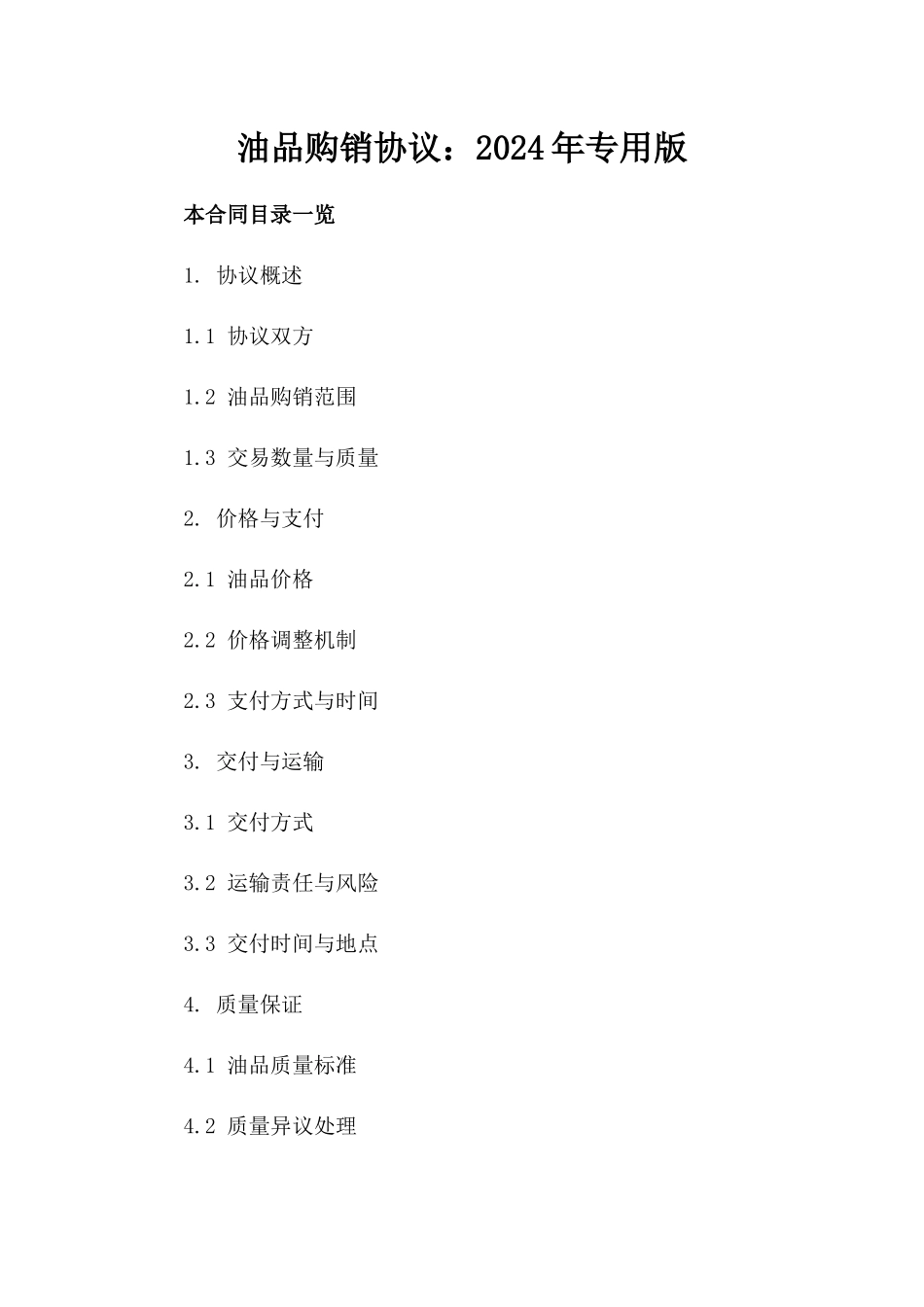 油品购销协议：2024年专用版

本合同目录一览

1. 协议概述

1.1 协议双方

1.2 油品购销范围

1.3 交易数量与质量

2. 价格与支付

2.1 油品价格

2.2 价格调整机制

2.3 支付方式与时间

3. 交付与运输

3.1 交付方式

3.2 运输责任与风险

3.3 交付时间与地点

4. 质量保证

4.1 油品质量标准

4.2 质量异议处理